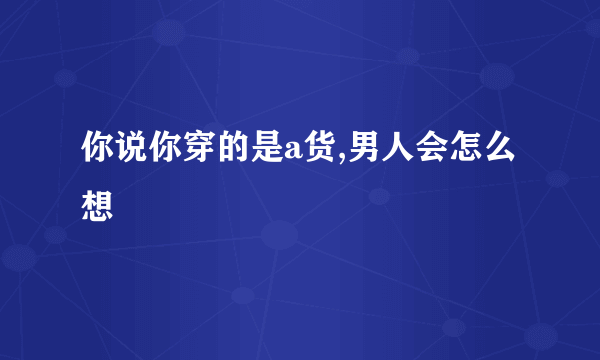 你说你穿的是a货,男人会怎么想